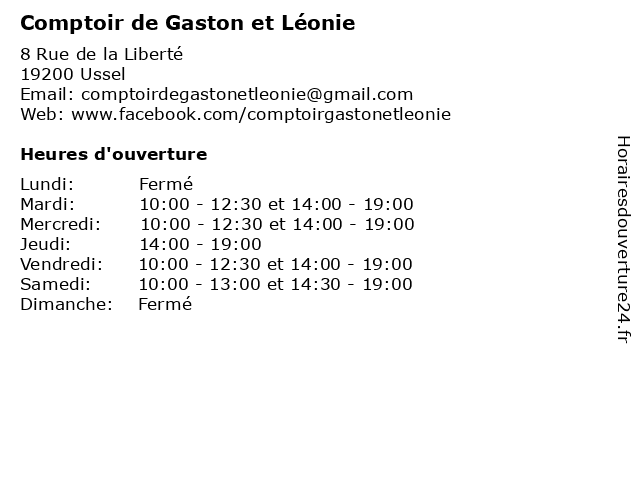 Comptoir de Gaston et Léonie

8 Rue de la Liberté
19200 Ussel
Email: comptoirdegastonetleonie@gmail.com
Web: www.facebook.com/comptoirgastonetleonie

Heures d'ouverture

| | |
|---|---|
| Lundi: | Fermé |
| Mardi: | 10:00 - 12:30 et 14:00 - 19:00 |
| Mercredi: | 10:00 - 12:30 et 14:00 - 19:00 |
| Jeudi: | 14:00 - 19:00 |
| Vendredi: | 10:00 - 12:30 et 14:00 - 19:00 |
| Samedi: | 10:00 - 13:00 et 14:30 - 19:00 |
| Dimanche: | Fermé |

Horairesdouverture24.fr